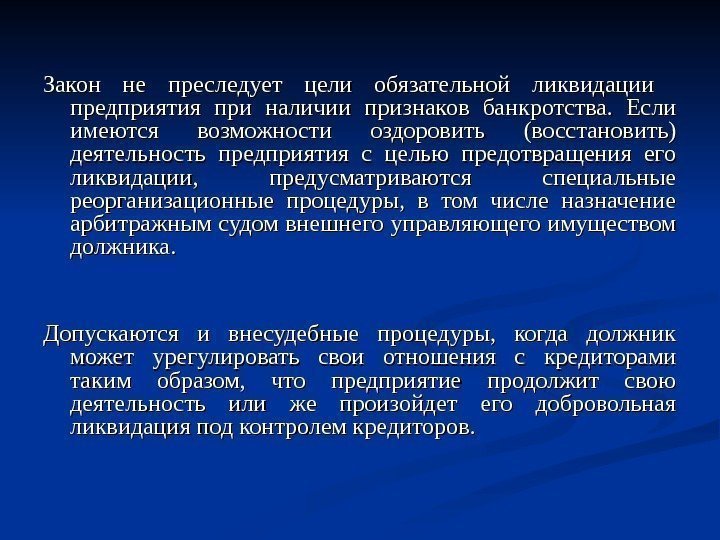 Закон не преследует цели обязательной ликвидации предприятия при наличии признаков банкротства. Если имеются возможности оздоровить (восстановить) деятельность предприятия с целью предотвращения его ликвидации, предусматриваются специальные реорганизационные процедуры, в том числе назначение арбитражным судом внешнего управляющего имуществом должника.

Допускаются и внесудебные процедуры, когда должник может урегулировать свои отношения с кредиторами таким образом, что предприятие продолжит свою деятельность или же произойдет его добровольная ликвидация под контролем кредиторов.